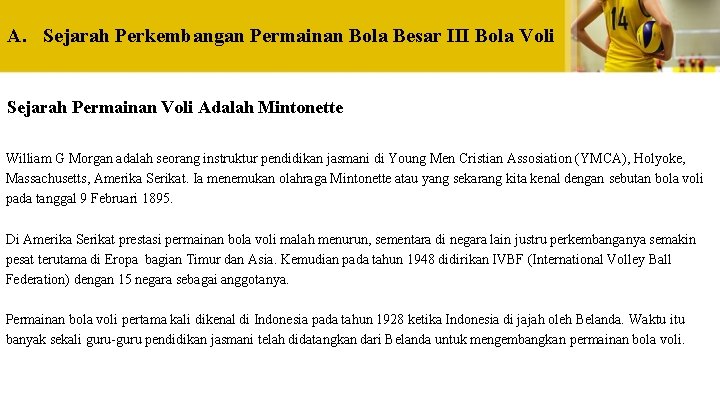 A. Sejarah Perkembangan Permainan Bola Besar III Bola Voli

14

Sejarah Permainan Voli Adalah Mintonette

William G Morgan adalah seorang instruktur pendidikan jasmani di Young Men Cristian Assosiation (YMCA), Holyoke, Massachusetts, Amerika Serikat. Ia menemukan olahraga Mintonette atau yang sekarang kita kenal dengan sebutan bola voli pada tanggal 9 Februari 1895.

Di Amerika Serikat prestasi permainan bola voli malah menurun, sementara di negara lain justru perkembanganya semakin pesat terutama di Eropa bagian Timur dan Asia. Kemudian pada tahun 1948 didirikan IVBF (International Volley Ball Federation) dengan 15 negara sebagai anggotanya.

Permainan bola voli pertama kali dikenal di Indonesia pada tahun 1928 ketika Indonesia di jajah oleh Belanda. Waktu itu banyak sekali guru-guru pendidikan jasmani telah didatangkan dari Belanda untuk mengembangkan permainan bola voli.